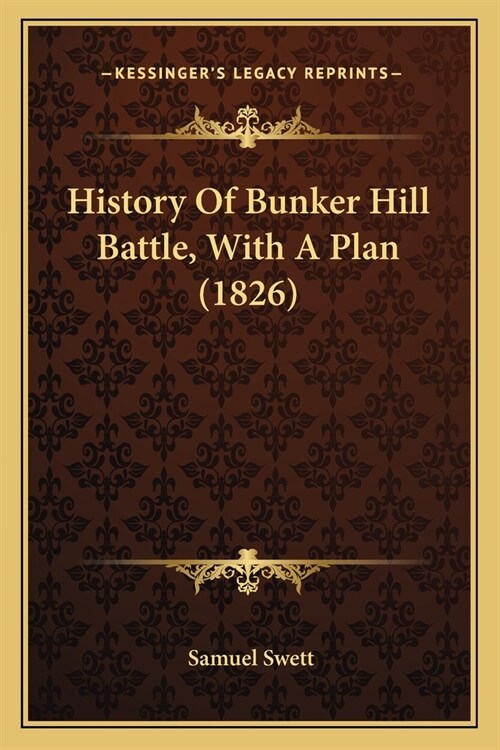 —KESSINGER'S LEGACY REPRINTS—

History Of Bunker Hill Battle, With A Plan (1826)

Samuel Swett